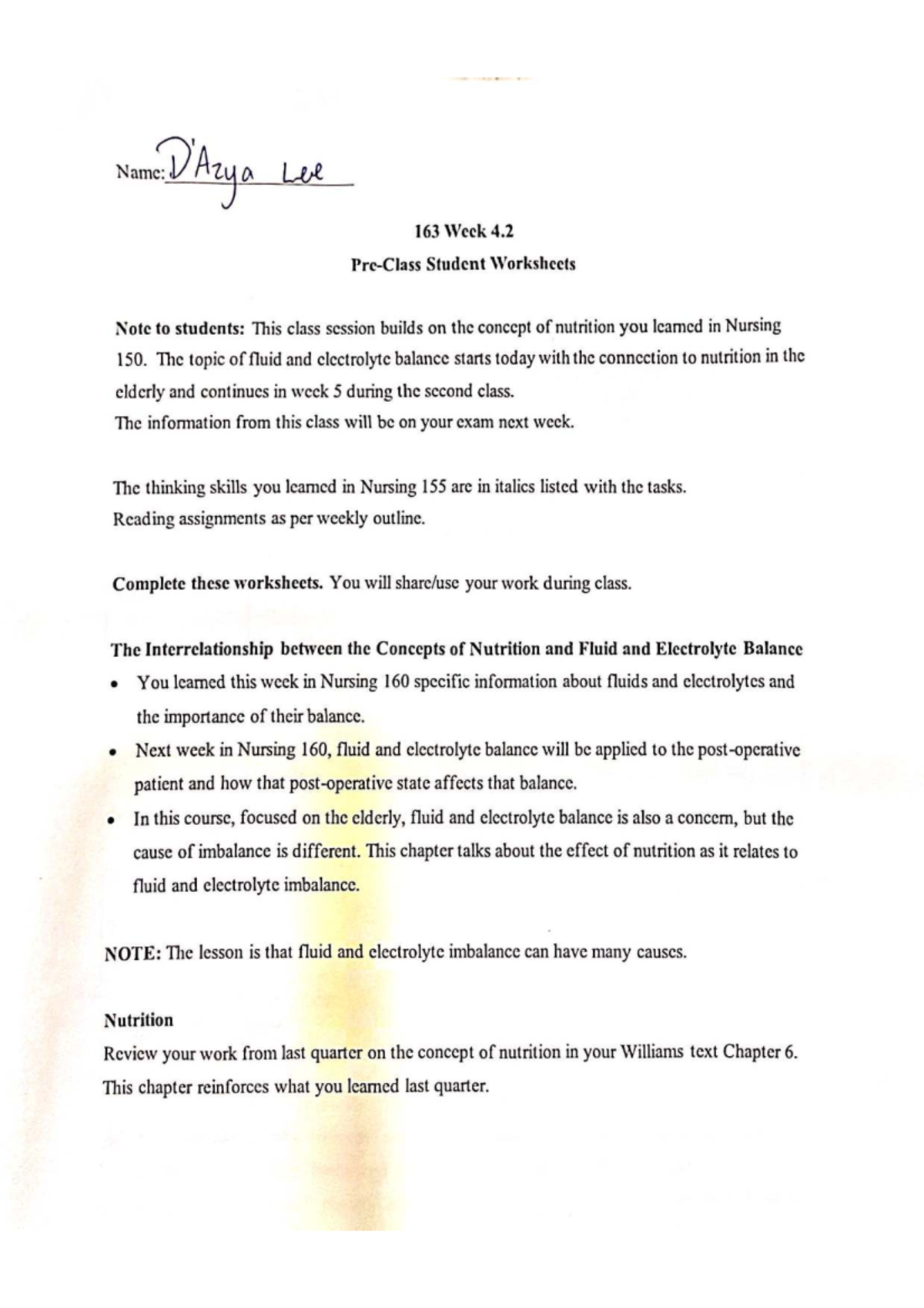 Name: D'Azya Lee

163 Week 4.2
Pre-Class Student Worksheets

Note to students: This class session builds on the concept of nutrition you learned in Nursing 150. The topic of fluid and electrolyte balance starts today with the connection to nutrition in the elderly and continues in week 5 during the second class.
The information from this class will be on your exam next week.

The thinking skills you learned in Nursing 155 are in italics listed with the tasks.
Reading assignments as per weekly outline.

Complete these worksheets. You will share/use your work during class.

The Interrelationship between the Concepts of Nutrition and Fluid and Electrolyte Balance
• You learned this week in Nursing 160 specific information about fluids and electrolytes and the importance of their balance.
• Next week in Nursing 160, fluid and electrolyte balance will be applied to the post-operative patient and how that post-operative state affects that balance.
• In this course, focused on the elderly, fluid and electrolyte balance is also a concern, but the cause of imbalance is different. This chapter talks about the effect of nutrition as it relates to fluid and electrolyte imbalance.

NOTE: The lesson is that fluid and electrolyte imbalance can have many causes.

Nutrition
Review your work from last quarter on the concept of nutrition in your Williams text Chapter 6. This chapter reinforces what you learned last quarter.